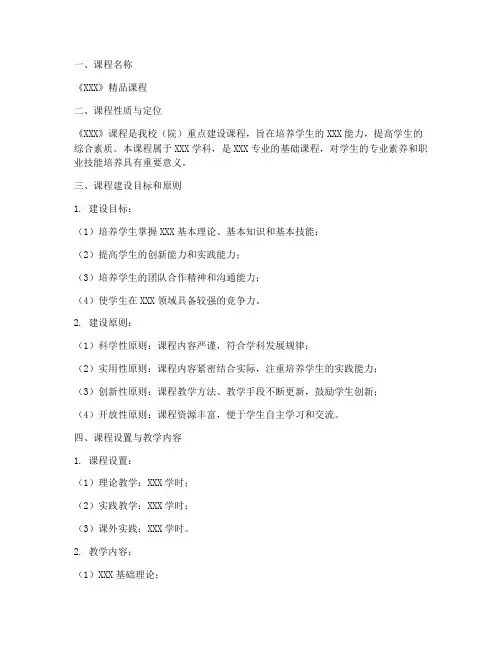 一、课程名称

《XXX》精品课程

二、课程性质与定位

《XXX》课程是我校（院）重点建设课程，旨在培养学生的 XXX 能力，提高学生的综合素质。本课程属于 XXX 学科，是 XXX 专业的基础课程，对学生的专业素养和职业技能培养具有重要意义。

三、课程建设目标和原则

1. 建设目标：

（1）培养学生掌握 XXX 基本理论、基本知识和基本技能；

（2）提高学生的创新能力和实践能力；

（3）培养学生的团队合作精神和沟通能力；

（4）使学生在 XXX 领域具备较强的竞争力。

2. 建设原则：

（1）科学性原则：课程内容严谨，符合学科发展规律；

（2）实用性原则：课程内容紧密结合实际，注重培养学生的实践能力；

（3）创新性原则：课程教学方法、教学手段不断更新，鼓励学生创新；

（4）开放性原则：课程资源丰富，便于学生自主学习和交流。

四、课程设置与教学内容

1. 课程设置：

（1）理论教学：XXX 学时；

（2）实践教学：XXX 学时；

（3）课外实践：XXX 学时。

2. 教学内容：

（1）XXX 基础理论；